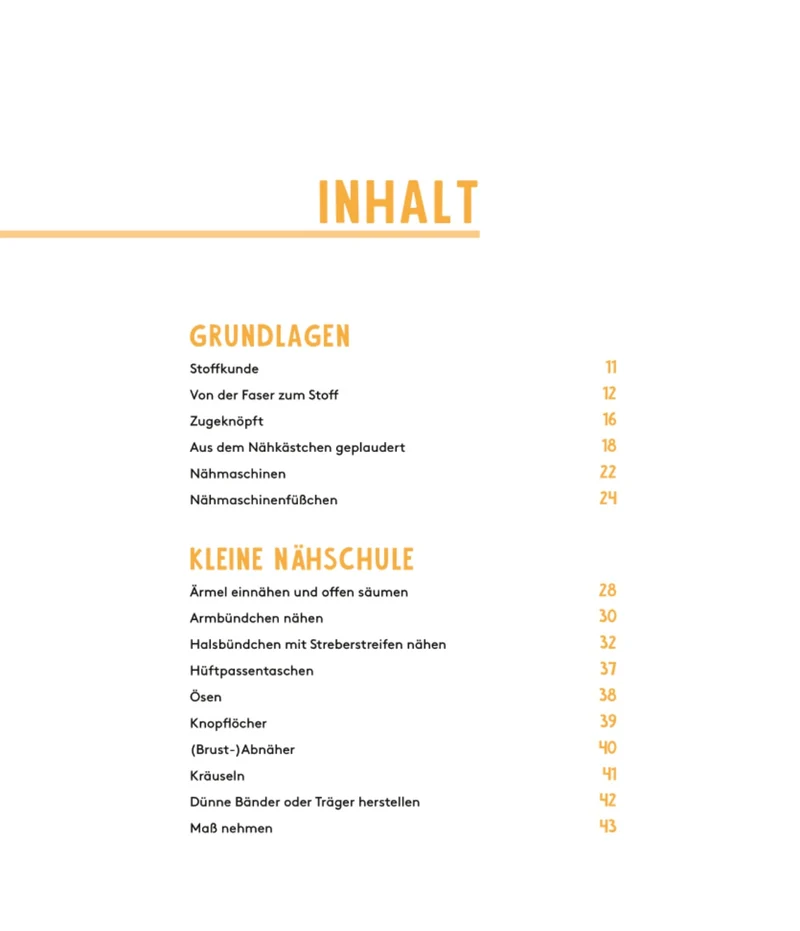 INHALT

GRUNDLAGEN

Stoffkunde 11

Von der Faser zum Stoff 12

Zugeknöpft 16

Aus dem Nähkästchen geplaudert 18

Nähmaschinen 22

Nähmaschinenfüßchen 24

KLEINE NÄHSCHULE

Ärmel einnähen und offen säumen 28

Armbündchen nähen 30

Halsbündchen mit Streberstreifen nähen 32

Hüftpassentaschen 37

Ösen 38

Knopflöcher 39

(Brust-)Abnäher 40

Kräuseln 41

Dünne Bänder oder Träger herstellen 42

Maß nehmen 43